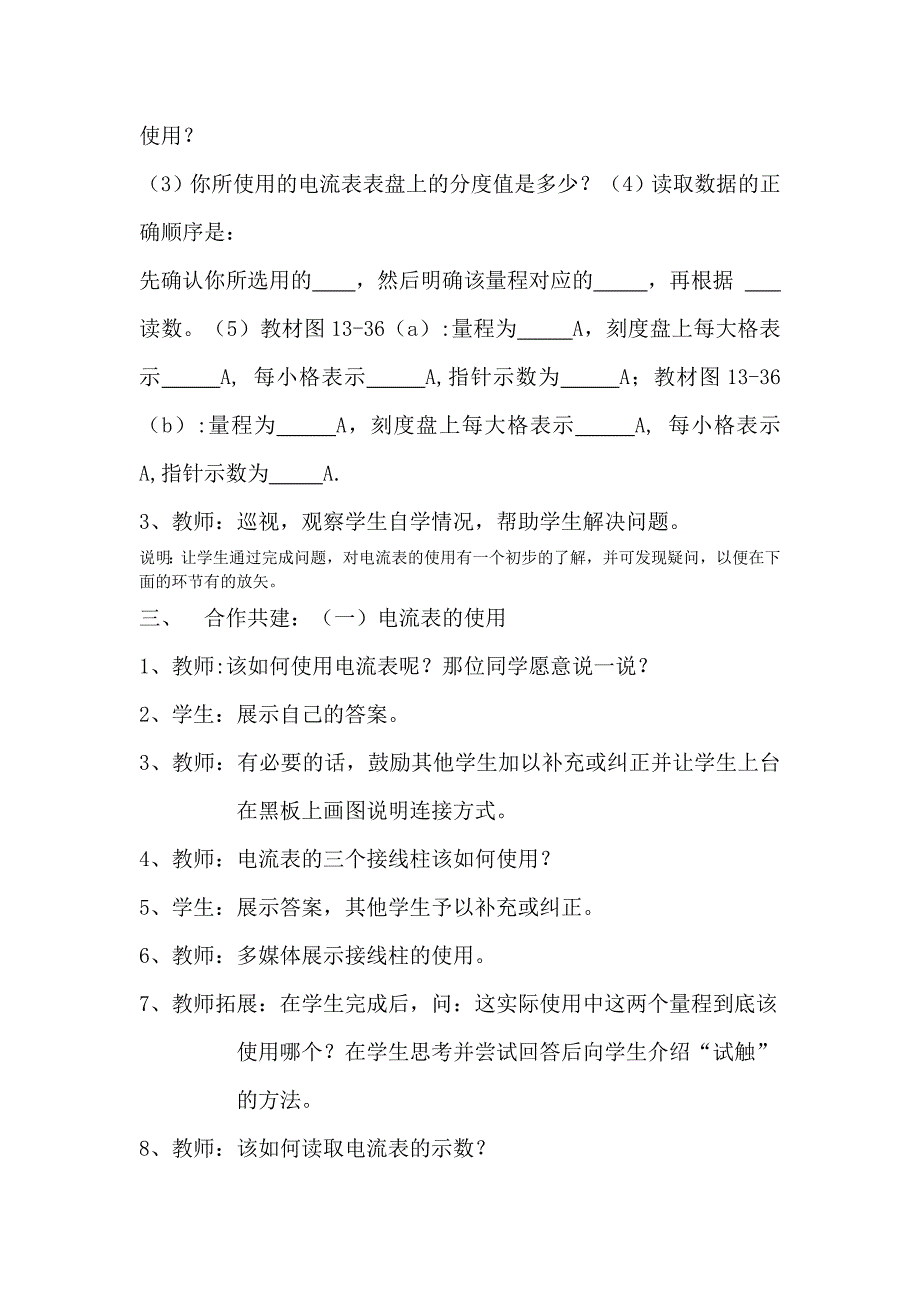 使用？

（3）你所使用的电流表表盘上的分度值是多少？（4）读取数据的正确顺序是：

先确认你所选用的____，然后明确该量程对应的_____，再根据 ___读数。（5）教材图 13-36（a）:量程为_____A，刻度盘上每大格表示_____A, 每小格表示_____A,指针示数为_____A；教材图 13-36（b）:量程为_____A，刻度盘上每大格表示_____A, 每小格表示A,指针示数为_____A.

3、教师：巡视，观察学生自学情况，帮助学生解决问题。

说明：让学生通过完成问题，对电流表的使用有一个初步的了解，并可发现疑问，以便在下面的环节有的放矢。

三、 合作共建：（一）电流表的使用

1、教师:该如何使用电流表呢？那位同学愿意说一说？

2、学生：展示自己的答案。

3、教师：有必要的话，鼓励其他学生加以补充或纠正并让学生上台在黑板上画图说明连接方式。

4、教师：电流表的三个接线柱该如何使用？

5、学生：展示答案，其他学生予以补充或纠正。

6、教师：多媒体展示接线柱的使用。

7、教师拓展：在学生完成后，问：这实际使用中这两个量程到底该使用哪个？在学生思考并尝试回答后向学生介绍“试触”的方法。

8、教师：该如何读取电流表的示数？